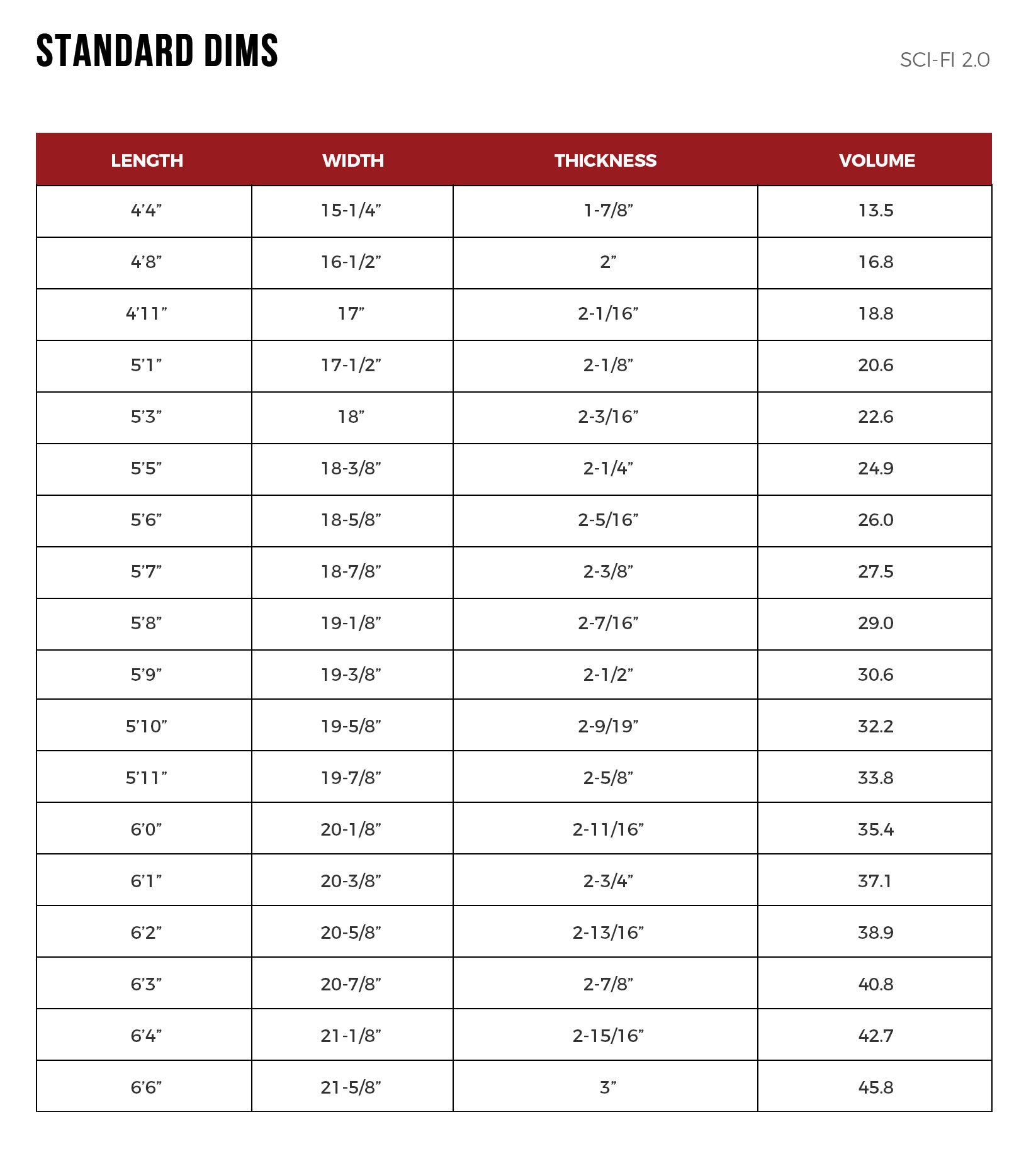 STANDARD DIMS

SCI-FI 2.0

| LENGTH | WIDTH | THICKNESS | VOLUME |
|---|---|---|---|
| 4’4” | 15-1/4” | 1-7/8” | 13.5 |
| 4’8” | 16-1/2” | 2” | 16.8 |
| 4’11” | 17” | 2-1/16” | 18.8 |
| 5’1” | 17-1/2” | 2-1/8” | 20.6 |
| 5’3” | 18” | 2-3/16” | 22.6 |
| 5’5” | 18-3/8” | 2-1/4” | 24.9 |
| 5’6” | 18-5/8” | 2-5/16” | 26.0 |
| 5’7” | 18-7/8” | 2-3/8” | 27.5 |
| 5’8” | 19-1/8” | 2-7/16” | 29.0 |
| 5’9” | 19-3/8” | 2-1/2” | 30.6 |
| 5’10” | 19-5/8” | 2-9/19” | 32.2 |
| 5’11” | 19-7/8” | 2-5/8” | 33.8 |
| 6’0” | 20-1/8” | 2-11/16” | 35.4 |
| 6’1” | 20-3/8” | 2-3/4” | 37.1 |
| 6’2” | 20-5/8” | 2-13/16” | 38.9 |
| 6’3” | 20-7/8” | 2-7/8” | 40.8 |
| 6’4” | 21-1/8” | 2-15/16” | 42.7 |
| 6’6” | 21-5/8” | 3” | 45.8 |